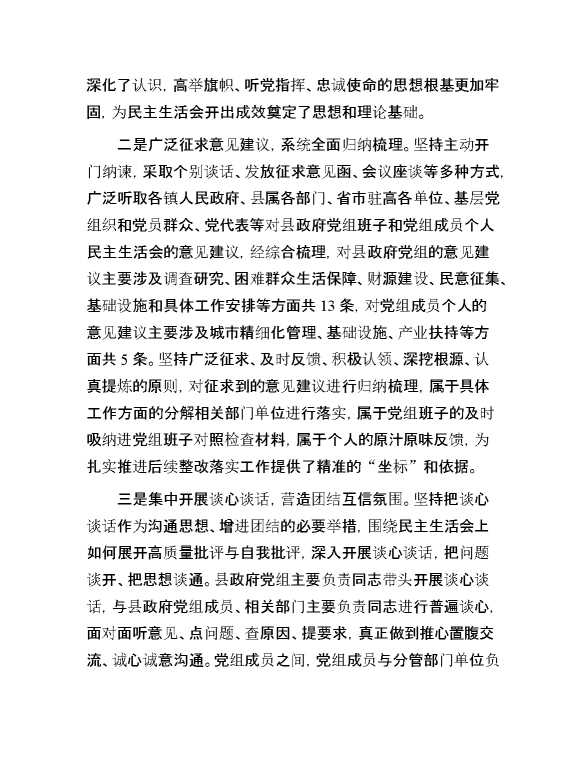 深化了认识，高举旗帜、听党指挥、忠诚使命的思想根基更加牢固，为民主生活会开出成效奠定了思想和理论基础。

二是广泛征求意见建议，系统全面归纳梳理。坚持主动开门纳谏，采取个别谈话、发放征求意见函、会议座谈等多种方式，广泛听取各镇人民政府、县属各部门、省市驻高各单位、基层党组织和党员群众、党代表等对县政府党组班子和党组成员个人民主生活会的意见建议，经综合梳理，对县政府党组的意见建议主要涉及调查研究、困难群众生活保障、财源建设、民意征集、基础设施和具体工作安排等方面共 13 条，对党组成员个人的意见建议主要涉及城市精细化管理、基础设施、产业扶持等方面共 5 条。坚持广泛征求、及时反馈、积极认领、深挖根源、认真提炼的原则，对征求到的意见建议进行归纳梳理，属于具体工作方面的分解相关部门单位进行落实，属于党组班子的及时吸纳进党组班子对照检查材料，属于个人的原汁原味反馈，为扎实推进后续整改落实工作提供了精准的“坐标”和依据。

三是集中开展谈心谈话，营造团结互信氛围。坚持把谈心谈话作为沟通思想、增进团结的必要举措，围绕民主生活会上如何展开高质量批评与自我批评，深入开展谈心谈话，把问题谈开、把思想谈通。县政府党组主要负责同志带头开展谈心谈话，与县政府党组成员、相关部门主要负责同志进行普遍谈心，面对面听意见、点问题、查原因、提要求，真正做到推心置腹交流、诚心诚意沟通。党组成员之间，党组成员与分管部门单位负